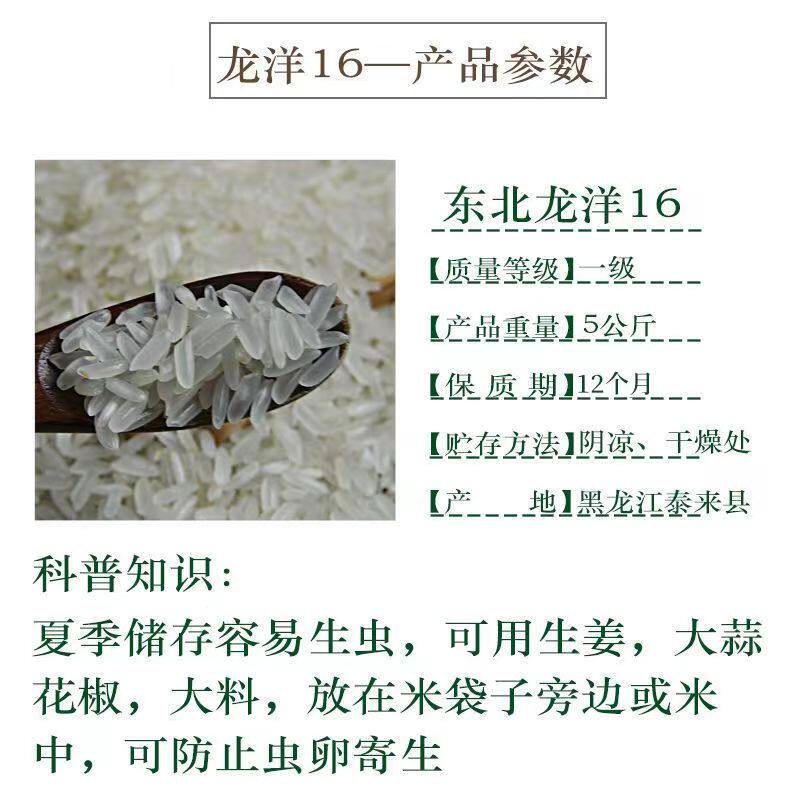 龙洋16—产品参数

东北龙洋16

【质量等级】一级

【产品重量】5公斤

【保 质 期】12个月

【贮存方法】阴凉、干燥处

【产 地】黑龙江泰来县

科普知识:

夏季储存容易生虫，可用生姜，大蒜花椒，大料，放在米袋子旁边或米中，可防止虫卵寄生